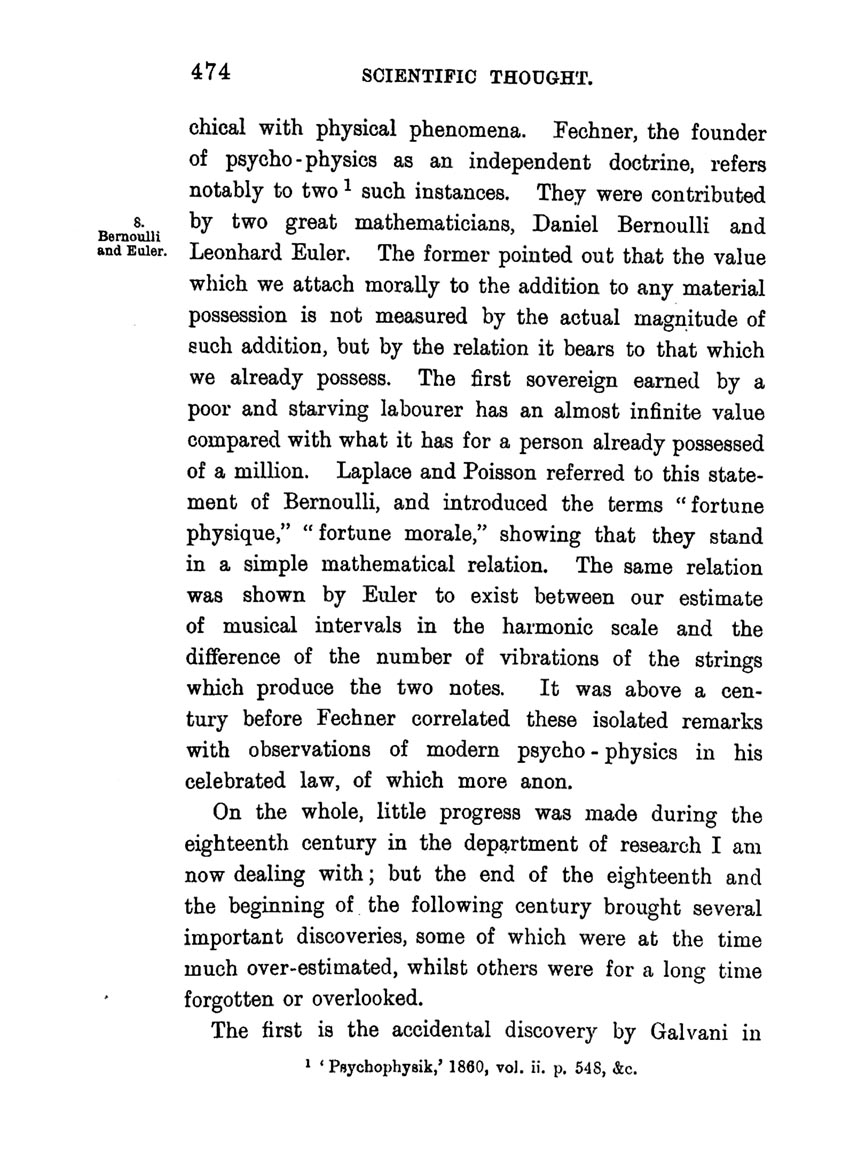 474 SCIENTIFIC THOUGHT.

chical with physical phenomena. Fechner, the founder of psycho-physics as an independent doctrine, refers notably to two $^1$ such instances. They were contributed by two great mathematicians, Daniel Bernoulli and Leonhard Euler. The former pointed out that the value which we attach morally to the addition to any material possession is not measured by the actual magnitude of such addition, but by the relation it bears to that which we already possess. The first sovereign earned by a poor and starving labourer has an almost infinite value compared with what it has for a person already possessed of a million. Laplace and Poisson referred to this statement of Bernoulli, and introduced the terms "fortune physique," "fortune morale," showing that they stand in a simple mathematical relation. The same relation was shown by Euler to exist between our estimate of musical intervals in the harmonic scale and the difference of the number of vibrations of the strings which produce the two notes. It was above a century before Fechner correlated these isolated remarks with observations of modern psycho-physics in his celebrated law, of which more anon.

8. Bernoulli and Euler.

On the whole, little progress was made during the eighteenth century in the department of research I am now dealing with; but the end of the eighteenth and the beginning of the following century brought several important discoveries, some of which were at the time much over-estimated, whilst others were for a long time forgotten or overlooked.

The first is the accidental discovery by Galvani in

$^1$ 'Psychophysik,' 1860, vol. ii. p. 548, &c.